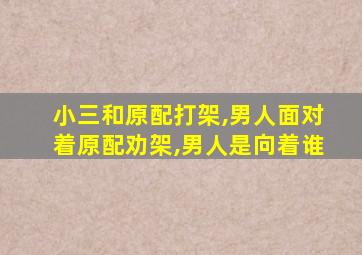 小三和原配打架,男人面对着原配劝架,男人是向着谁